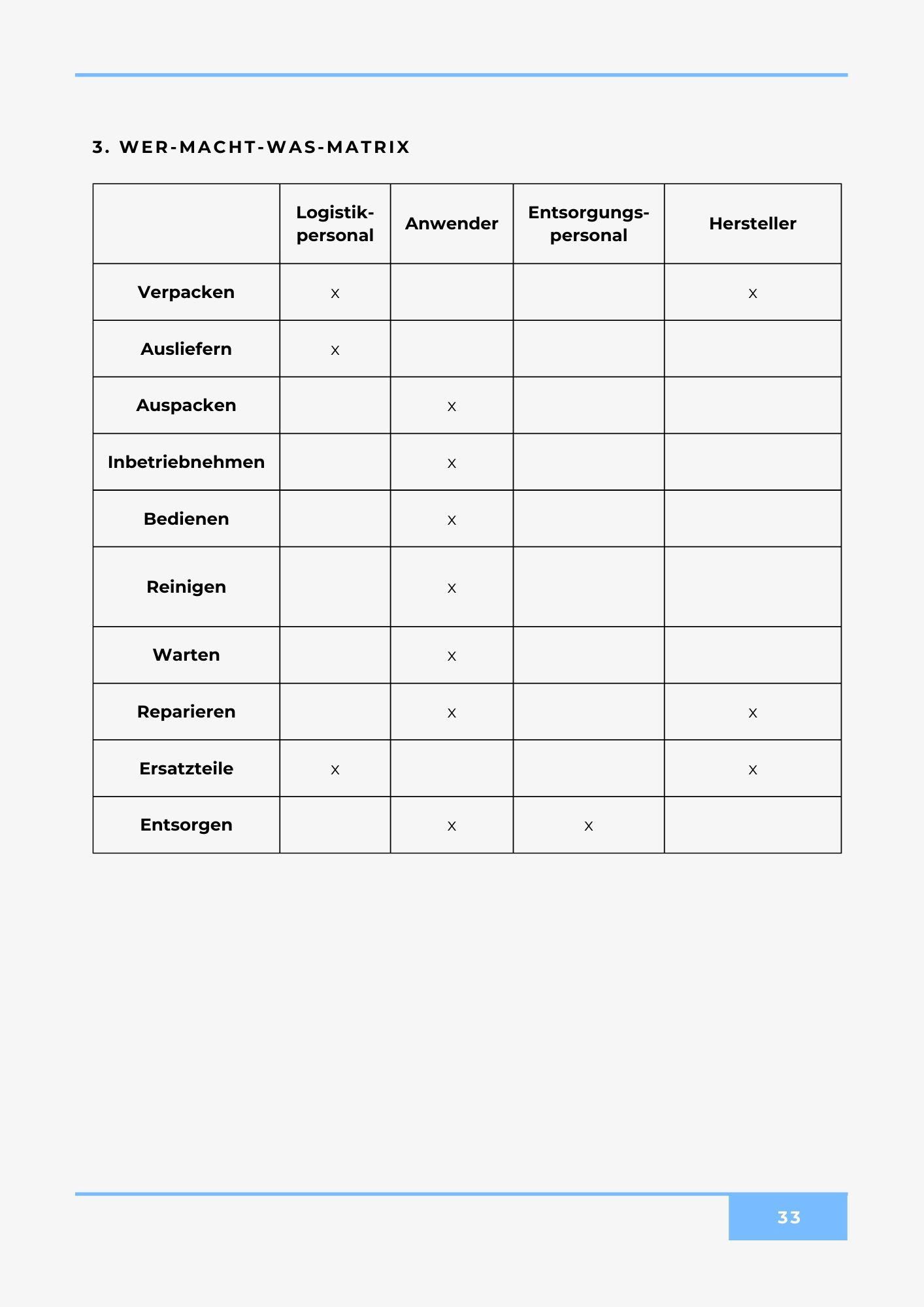 3. WER-MACHT-WAS-MATRIX

|  | Logistik-personal | Anwender | Entsorgungs-personal | Hersteller |
|---|---|---|---|---|
| Verpacken | x |  |  | x |
| Ausliefern | x |  |  |  |
| Auspacken |  | x |  |  |
| Inbetriebnehmen |  | x |  |  |
| Bedienen |  | x |  |  |
| Reinigen |  | x |  |  |
| Warten |  | x |  |  |
| Reparieren |  | x |  | x |
| Ersatzteile | x |  |  | x |
| Entsorgen |  | x | x |  |

33